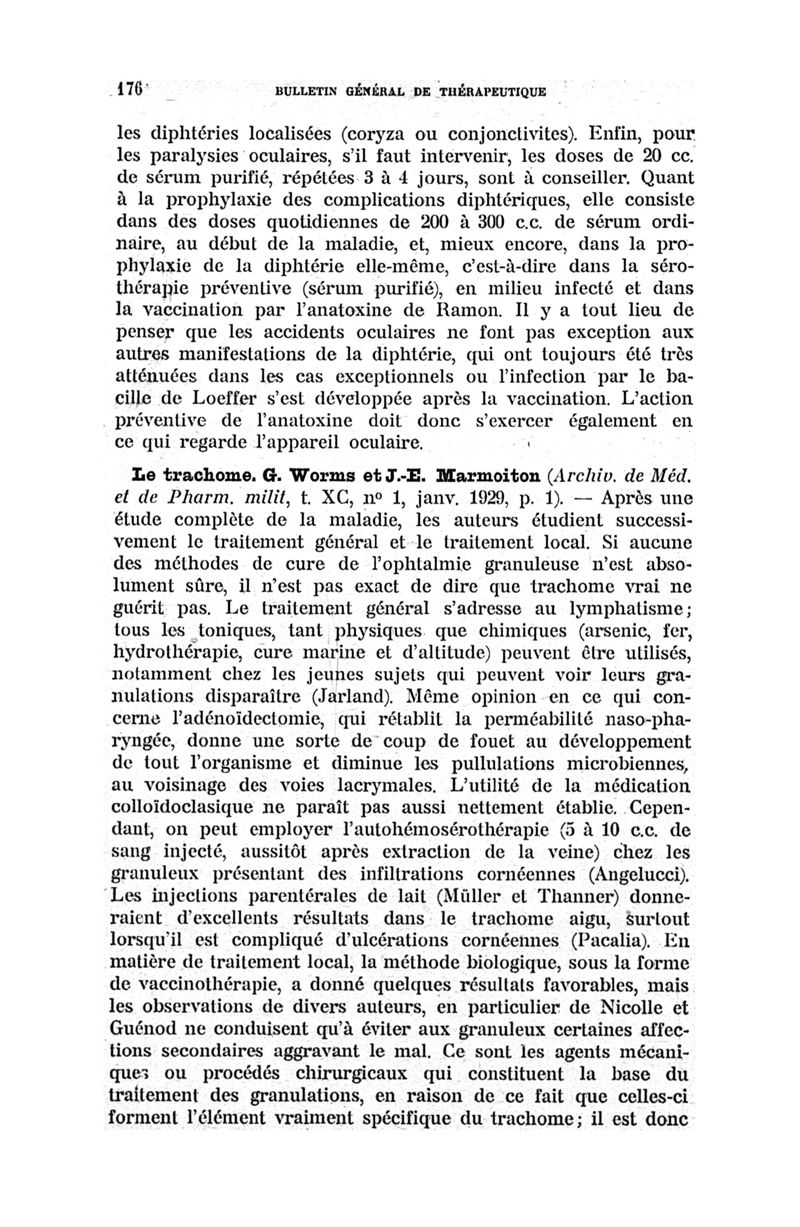 176 BULLETIN GÉNÉRAL DE THÉRAPEUTIQUE

les diphtéries localisées (coryza ou conjonctivites). Enfin, pour les paralysies oculaires, s'il faut intervenir, les doses de 20 cc. de sérum purifié, répétées 3 à 4 jours, sont à conseiller. Quant à la prophylaxie des complications diphtériques, elle consiste dans des doses quotidiennes de 200 à 300 c.c. de sérum ordinaire, au début de la maladie, et, mieux encore, dans la prophylaxie de la diphtérie elle-même, c'est-à-dire dans la sérothérapie préventive (sérum purifié), en milieu infecté et dans la vaccination par l'anatoxine de Ramon. Il y a tout lieu de penser que les accidents oculaires ne font pas exception aux autres manifestations de la diphtérie, qui ont toujours été très atténuées dans les cas exceptionnels ou l'infection par le bacille de Loeffer s'est développée après la vaccination. L'action préventive de l'anatoxine doit donc s'exercer également en ce qui regarde l'appareil oculaire.

Le trachome. G. Worms et J.-E. Marmoiton (Archiv. de Méd. et de Pharm. milit, t. XC, nº 1, janv. 1929, p. 1). — Après une étude complète de la maladie, les auteurs étudient successivement le traitement général et le traitement local. Si aucune des méthodes de cure de l'ophtalmie granuleuse n'est absolument sûre, il n'est pas exact de dire que trachome vrai ne guérit pas. Le traitement général s'adresse au lymphatisme; tous les toniques, tant physiques que chimiques (arsenic, fer, hydrothérapie, cure marine et d'altitude) peuvent être utilisés, notamment chez les jeunes sujets qui peuvent voir leurs granulations disparaître (Jarland). Même opinion en ce qui concerne l'adénoïdectomie, qui rétablit la perméabilité naso-pharyngée, donne une sorte de coup de fouet au développement de tout l'organisme et diminue les pullulations microbiennes, au voisinage des voies lacrymales. L'utilité de la médication colloïdoclasique ne paraît pas aussi nettement établie. Cependant, on peut employer l'autohémosérothérapie (5 à 10 c.c. de sang injecté, aussitôt après extraction de la veine) chez les granuleux présentant des infiltrations cornéennes (Angelucci). Les injections parentérales de lait (Müller et Thanner) donneraient d'excellents résultats dans le trachome aigu, surtout lorsqu'il est compliqué d'ulcérations cornéennes (Pacalia). En matière de traitement local, la méthode biologique, sous la forme de vaccinothérapie, a donné quelques résultats favorables, mais les observations de divers auteurs, en particulier de Nicolle et Guénod ne conduisent qu'à éviter aux granuleux certaines affections secondaires aggravant le mal. Ce sont les agents mécaniques ou procédés chirurgicaux qui constituent la base du traitement des granulations, en raison de ce fait que celles-ci forment l'élément vraiment spécifique du trachome; il est donc